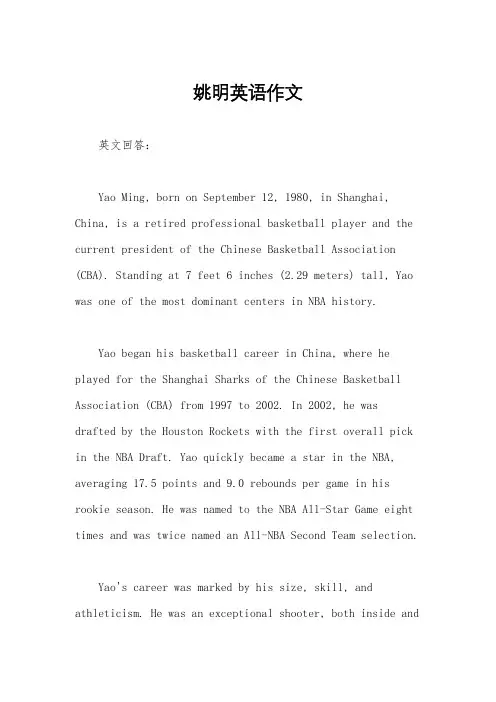 姚明英语作文

英文回答：

Yao Ming, born on September 12, 1980, in Shanghai, China, is a retired professional basketball player and the current president of the Chinese Basketball Association (CBA). Standing at 7 feet 6 inches (2.29 meters) tall, Yao was one of the most dominant centers in NBA history.

Yao began his basketball career in China, where he played for the Shanghai Sharks of the Chinese Basketball Association (CBA) from 1997 to 2002. In 2002, he was drafted by the Houston Rockets with the first overall pick in the NBA Draft. Yao quickly became a star in the NBA, averaging 17.5 points and 9.0 rebounds per game in his rookie season. He was named to the NBA All-Star Game eight times and was twice named an All-NBA Second Team selection.

Yao's career was marked by his size, skill, and athleticism. He was an exceptional shooter, both inside and